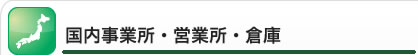 国内事業所・営業所・倉庫